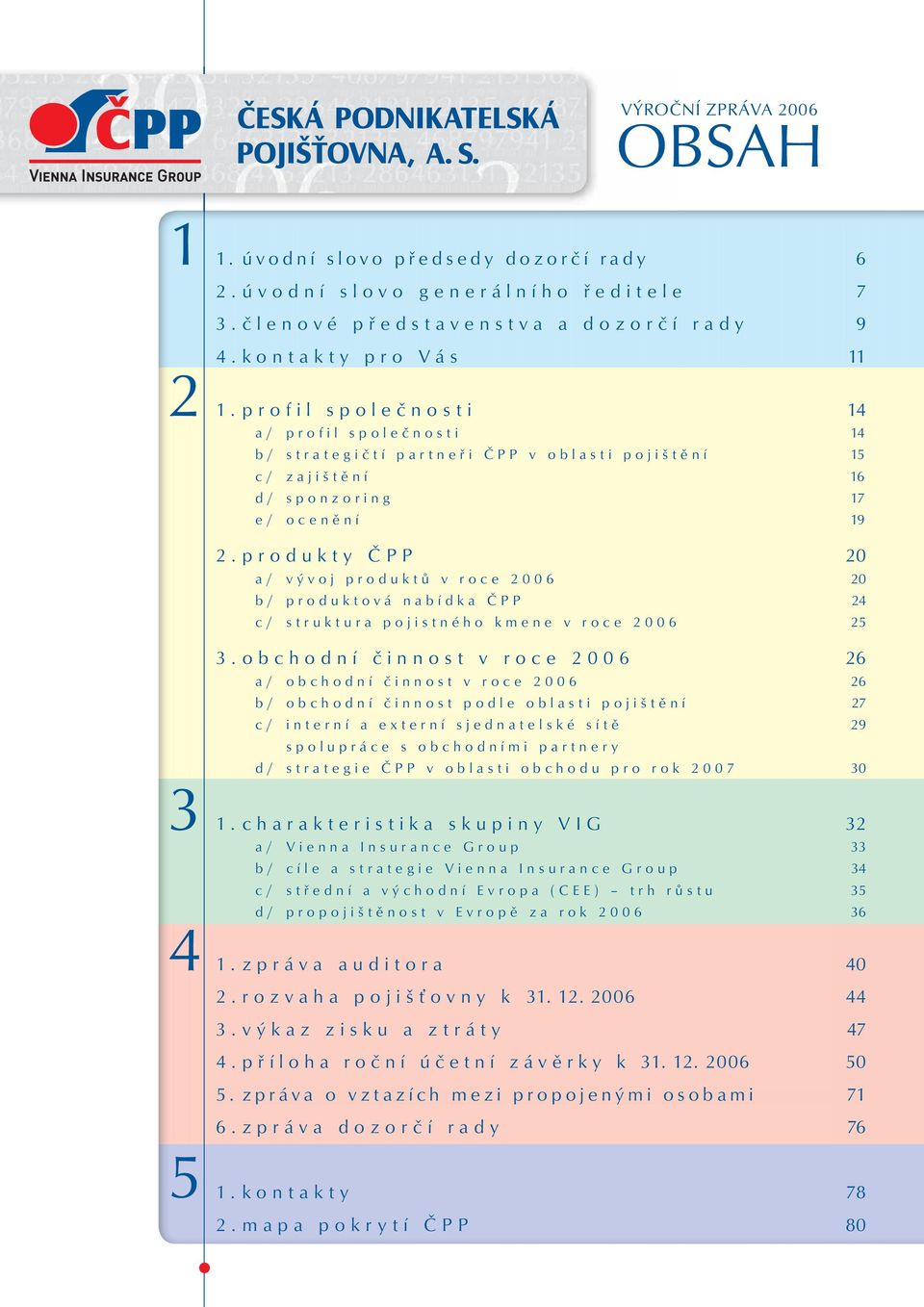 ČPP
VIENNA INSURANCE GROUP

ČESKÁ PODNIKATELSKÁ POJIŠŤOVNA, A. S.

VÝROČNÍ ZPRÁVA 2006
OBSAH

1
1. úvodní slovo předsedy dozorčí rady 6
2. úvodní slovo generálního ředitele 7
3. členové představenstva a dozorčí rady 9
4. kontakty pro Vás 11

2
1. profil společnosti 14
a/ profil společnosti 14
b/ strategičtí partneři ČPP v oblasti pojištění 15
c/ zajištění 16
d/ sponzoring 17
e/ ocenění 19

2. produkty ČPP 20
a/ vývoj produktů v roce 2006 20
b/ produktová nabídka ČPP 24
c/ struktura pojistného kmene v roce 2006 25

3. obchodní činnost v roce 2006 26
a/ obchodní činnost v roce 2006 26
b/ obchodní činnost podle oblasti pojištění 27
c/ interní a externí sjednatelské sítě 29
spolupráce s obchodními partnery
d/ strategie ČPP v oblasti obchodu pro rok 2007 30

3
1. charakteristika skupiny VIG 32
a/ Vienna Insurance Group 33
b/ cíle a strategie Vienna Insurance Group 34
c/ střední a východní Evropa (CEE) – trh růstu 35
d/ propojištěnost v Evropě za rok 2006 36

4
1. zpráva auditora 40
2. rozvaha pojišťovny k 31. 12. 2006 44
3. výkaz zisku a ztráty 47
4. příloha roční účetní závěrky k 31. 12. 2006 50
5. zpráva o vztazích mezi propojenými osobami 71
6. zpráva dozorčí rady 76

5
1. kontakty 78
2. mapa pokrytí ČPP 80